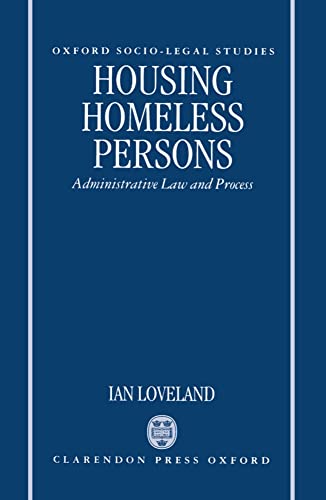 OXFORD SOCIO-LEGAL STUDIES

HOUSING HOMELESS PERSONS

Administrative Law and Process

IAN LOVELAND

CLARENDON PRESS OXFORD